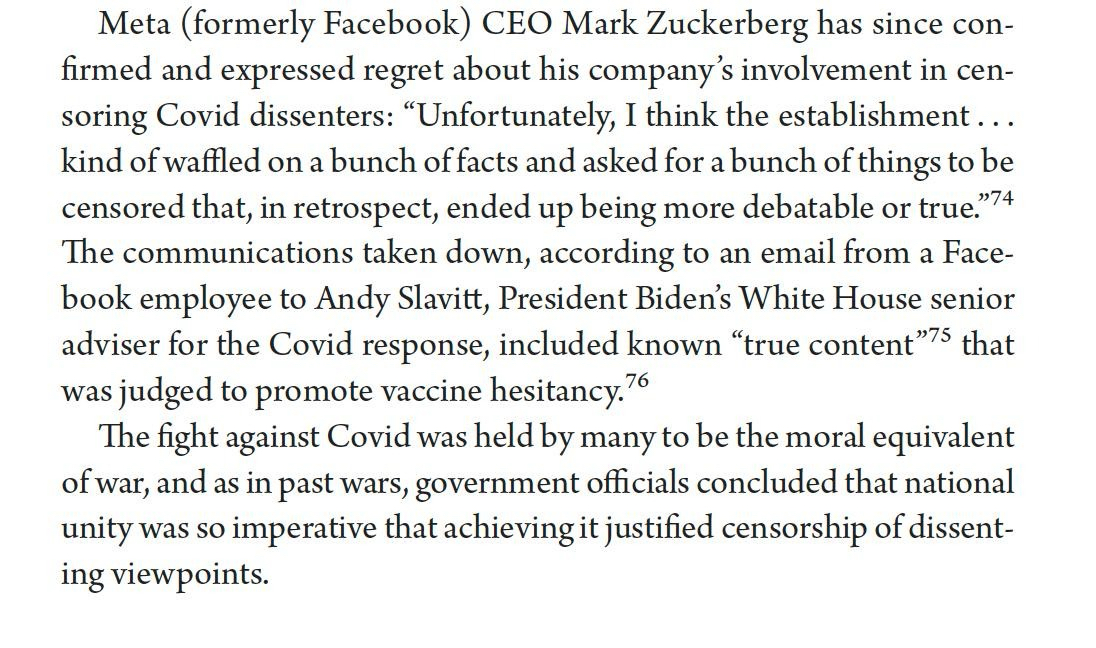 Meta (formerly Facebook) CEO Mark Zuckerberg has since confirmed and expressed regret about his company's involvement in censoring Covid dissenters: "Unfortunately, I think the establishment . . . kind of waffled on a bunch of facts and asked for a bunch of things to be censored that, in retrospect, ended up being more debatable or true."$^{74}$ The communications taken down, according to an email from a Facebook employee to Andy Slavitt, President Biden's White House senior adviser for the Covid response, included known "true content"$^{75}$ that was judged to promote vaccine hesitancy.$^{76}$

The fight against Covid was held by many to be the moral equivalent of war, and as in past wars, government officials concluded that national unity was so imperative that achieving it justified censorship of dissenting viewpoints.